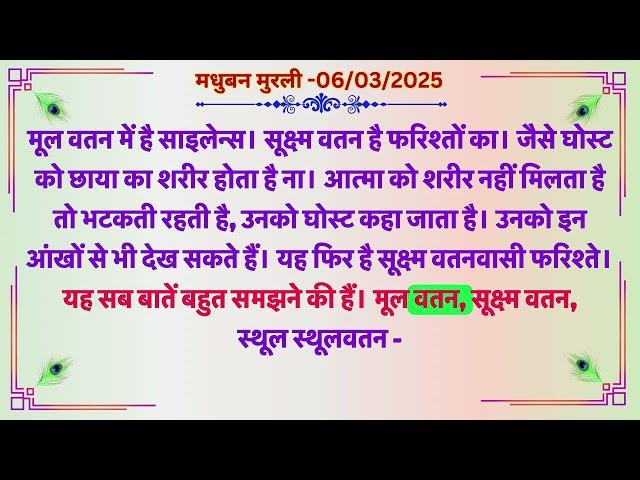 मधुबन मुरली -06/03/2025

मूल वतन में है साइलेन्स। सूक्ष्म वतन है फरिश्तों का। जैसे घोस्ट को छाया का शरीर होता है ना। आत्मा को शरीर नहीं मिलता है तो भटकती रहती है, उनको घोस्ट कहा जाता है। उनको इन आंखों से भी देख सकते हैं। यह फिर है सूक्ष्म वतनवासी फरिश्ते। यह सब बातें बहुत समझने की हैं। मूल वतन, सूक्ष्म वतन, स्थूल स्थूलवतन -